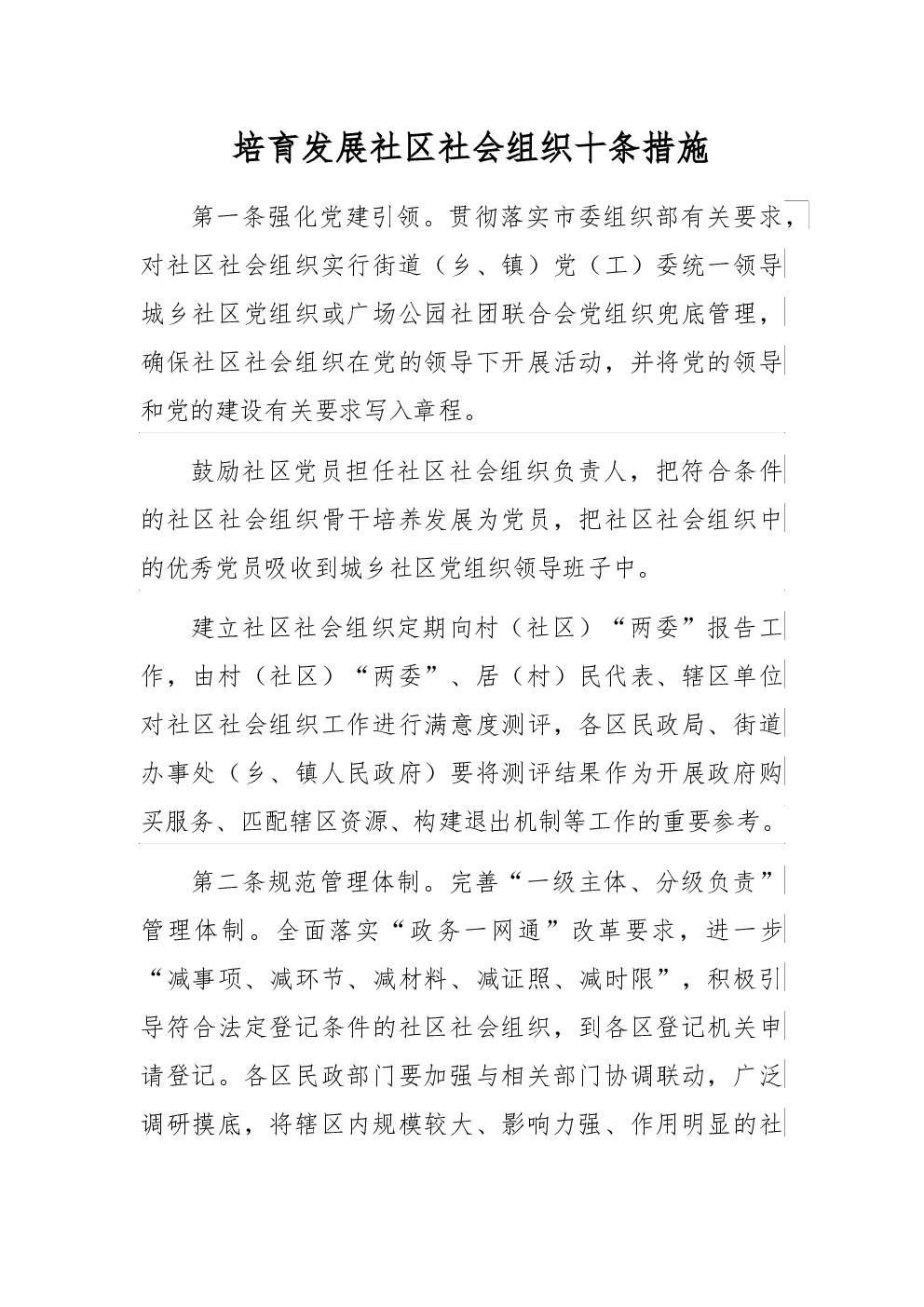 培育发展社区社会组织十条措施

第一条强化党建引领。贯彻落实市委组织部有关要求，对社区社会组织实行街道（乡、镇）党（工）委统一领导城乡社区党组织或广场公园社团联合会党组织兜底管理，确保社区社会组织在党的领导下开展活动，并将党的领导和党的建设有关要求写入章程。

鼓励社区党员担任社区社会组织负责人，把符合条件的社区社会组织骨干培养发展为党员，把社区社会组织中的优秀党员吸收到城乡社区党组织领导班子中。

建立社区社会组织定期向村（社区）“两委”报告工作，由村（社区）“两委”、居（村）民代表、辖区单位对社区社会组织工作进行满意度测评，各区民政局、街道办事处（乡、镇人民政府）要将测评结果作为开展政府购买服务、匹配辖区资源、构建退出机制等工作的重要参考。

第二条规范管理体制。完善“一级主体、分级负责”管理体制。全面落实“政务一网通”改革要求，进一步“减事项、减环节、减材料、减证照、减时限”，积极引导符合法定登记条件的社区社会组织，到各区登记机关申请登记。各区民政部门要加强与相关部门协调联动，广泛调研摸底，将辖区内规模较大、影响力强、作用明显的社